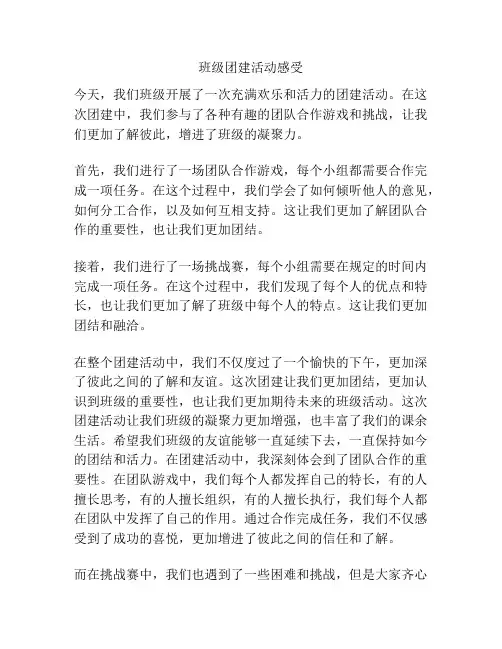 班级团建活动感受

今天，我们班级开展了一次充满欢乐和活力的团建活动。在这次团建中，我们参与了各种有趣的团队合作游戏和挑战，让我们更加了解彼此，增进了班级的凝聚力。

首先，我们进行了一场团队合作游戏，每个小组都需要合作完成一项任务。在这个过程中，我们学会了如何倾听他人的意见，如何分工合作，以及如何互相支持。这让我们更加了解团队合作的重要性，也让我们更加团结。

接着，我们进行了一场挑战赛，每个小组需要在规定的时间内完成一项任务。在这个过程中，我们发现了每个人的优点和特长，也让我们更加了解了班级中每个人的特点。这让我们更加团结和融洽。

在整个团建活动中，我们不仅度过了一个愉快的下午，更加深了彼此之间的了解和友谊。这次团建让我们更加团结，更加认识到班级的重要性，也让我们更加期待未来的班级活动。这次团建活动让我们班级的凝聚力更加增强，也丰富了我们的课余生活。希望我们班级的友谊能够一直延续下去，一直保持如今的团结和活力。在团建活动中，我深刻体会到了团队合作的重要性。在团队游戏中，我们每个人都发挥自己的特长，有的人擅长思考，有的人擅长组织，有的人擅长执行，我们每个人都在团队中发挥了自己的作用。通过合作完成任务，我们不仅感受到了成功的喜悦，更加增进了彼此之间的信任和了解。

而在挑战赛中，我们也遇到了一些困难和挑战，但是大家齐心